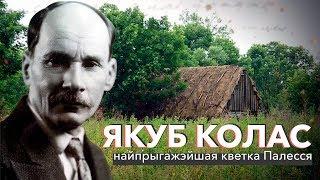 ЯКУБ КОЛАС
найпрыгажэйшая кветка Палесся